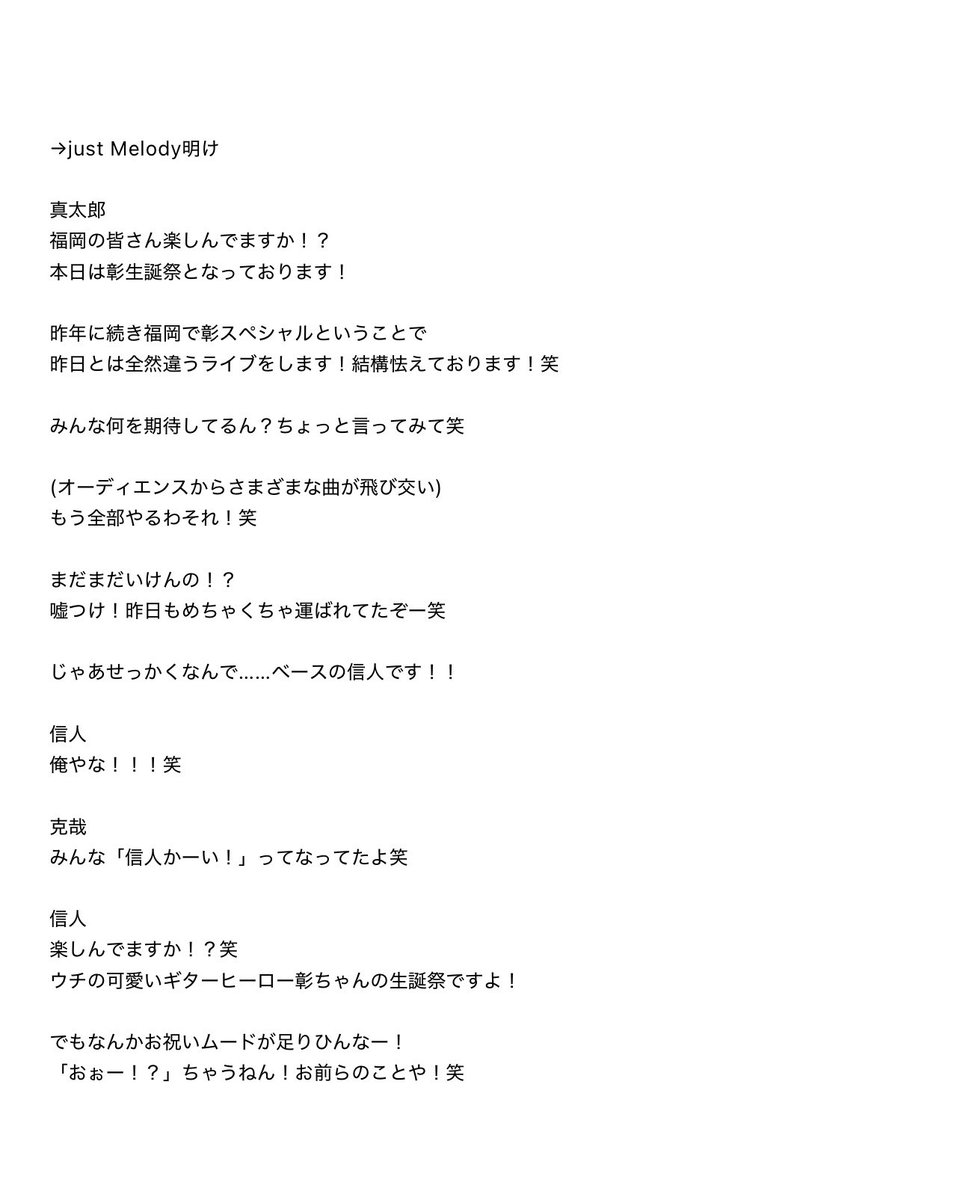 →just Melody明け

真太郎
福岡の皆さん楽しんでますか！？
本日は彰生誕祭となっております！

昨年に続き福岡で彰スペシャルということで
昨日とは全然違うライブをします！結構怯えております！笑

みんな何を期待してるん？ちょっと言ってみて笑

(オーディエンスからさまざまな曲が飛び交い)
もう全部やるわそれ！笑

まだまだいけんの！？
嘘つけ！昨日もめちゃくちゃ運ばれてたぞー笑

じゃあせっかくなんで……ベースの信人です！！

信人
俺やな！！！笑

克哉
みんな「信人かーい！」ってなってたよ笑

信人
楽しんでますか！？笑
ウチの可愛いギターヒーロー彰ちゃんの生誕祭ですよ！

でもなんかお祝いムードが足りひんなー！
「おぉー！？」ちゃうねん！お前らのことや！笑